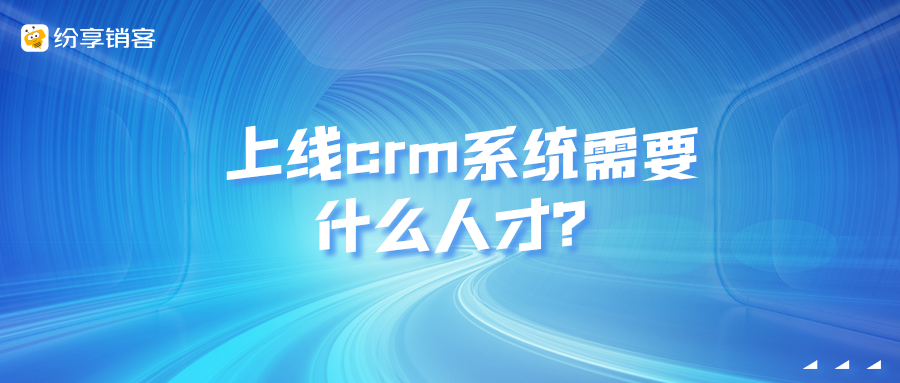 纷享销客

上线crm系统需要什么人才？